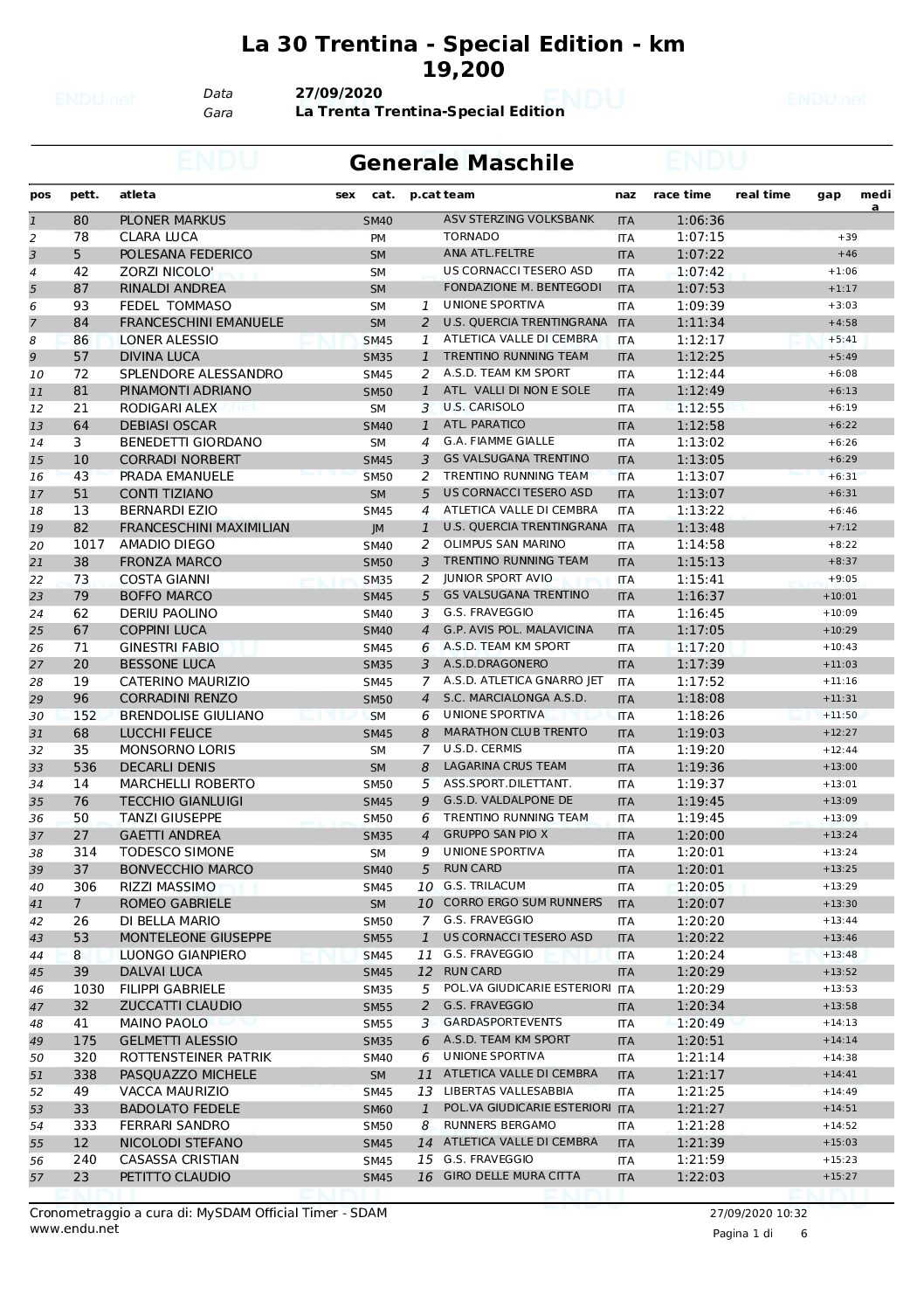 La 30 Trentina - Special Edition - km 19,200

Data 27/09/2020
Gara La Trenta Trentina-Special Edition

Generale Maschile

| pos | pett. | atleta | sex | cat. | p.cat | team | naz | race time | real time | gap | media |
|---|---|---|---|---|---|---|---|---|---|---|---|
| 1 | 80 | PLONER MARKUS | | SM40 | | ASV STERZING VOLKSBANK | ITA | 1:06:36 | | | |
| 2 | 78 | CLARA LUCA | | PM | | TORNADO | ITA | 1:07:15 | | +39 | |
| 3 | 5 | POLESANA FEDERICO | | SM | | ANA ATL.FELTRE | ITA | 1:07:22 | | +46 | |
| 4 | 42 | ZORZI NICOLO' | | SM | | US CORNACCI TESERO ASD | ITA | 1:07:42 | | +1:06 | |
| 5 | 87 | RINALDI ANDREA | | SM | | FONDAZIONE M. BENTEGODI | ITA | 1:07:53 | | +1:17 | |
| 6 | 93 | FEDEL TOMMASO | | SM | 1 | UNIONE SPORTIVA | ITA | 1:09:39 | | +3:03 | |
| 7 | 84 | FRANCESCHINI EMANUELE | | SM | 2 | U.S. QUERCIA TRENTINGRANA | ITA | 1:11:34 | | +4:58 | |
| 8 | 86 | LONER ALESSIO | | SM45 | 1 | ATLETICA VALLE DI CEMBRA | ITA | 1:12:17 | | +5:41 | |
| 9 | 57 | DIVINA LUCA | | SM35 | 1 | TRENTINO RUNNING TEAM | ITA | 1:12:25 | | +5:49 | |
| 10 | 72 | SPLENDORE ALESSANDRO | | SM45 | 2 | A.S.D. TEAM KM SPORT | ITA | 1:12:44 | | +6:08 | |
| 11 | 81 | PINAMONTI ADRIANO | | SM50 | 1 | ATL. VALLI DI NON E SOLE | ITA | 1:12:49 | | +6:13 | |
| 12 | 21 | RODIGARI ALEX | | SM | 3 | U.S. CARISOLO | ITA | 1:12:55 | | +6:19 | |
| 13 | 64 | DEBIASI OSCAR | | SM40 | 1 | ATL. PARATICO | ITA | 1:12:58 | | +6:22 | |
| 14 | 3 | BENEDETTI GIORDANO | | SM | 4 | G.A. FIAMME GIALLE | ITA | 1:13:02 | | +6:26 | |
| 15 | 10 | CORRADI NORBERT | | SM45 | 3 | GS VALSUGANA TRENTINO | ITA | 1:13:05 | | +6:29 | |
| 16 | 43 | PRADA EMANUELE | | SM50 | 2 | TRENTINO RUNNING TEAM | ITA | 1:13:07 | | +6:31 | |
| 17 | 51 | CONTI TIZIANO | | SM | 5 | US CORNACCI TESERO ASD | ITA | 1:13:07 | | +6:31 | |
| 18 | 13 | BERNARDI EZIO | | SM45 | 4 | ATLETICA VALLE DI CEMBRA | ITA | 1:13:22 | | +6:46 | |
| 19 | 82 | FRANCESCHINI MAXIMILIAN | | JM | 1 | U.S. QUERCIA TRENTINGRANA | ITA | 1:13:48 | | +7:12 | |
| 20 | 1017 | AMADIO DIEGO | | SM40 | 2 | OLIMPUS SAN MARINO | ITA | 1:14:58 | | +8:22 | |
| 21 | 38 | FRONZA MARCO | | SM50 | 3 | TRENTINO RUNNING TEAM | ITA | 1:15:13 | | +8:37 | |
| 22 | 73 | COSTA GIANNI | | SM35 | 2 | JUNIOR SPORT AVIO | ITA | 1:15:41 | | +9:05 | |
| 23 | 79 | BOFFO MARCO | | SM45 | 5 | GS VALSUGANA TRENTINO | ITA | 1:16:37 | | +10:01 | |
| 24 | 62 | DERIU PAOLINO | | SM40 | 3 | G.S. FRAVEGGIO | ITA | 1:16:45 | | +10:09 | |
| 25 | 67 | COPPINI LUCA | | SM40 | 4 | G.P. AVIS POL. MALAVICINA | ITA | 1:17:05 | | +10:29 | |
| 26 | 71 | GINESTRI FABIO | | SM45 | 6 | A.S.D. TEAM KM SPORT | ITA | 1:17:20 | | +10:43 | |
| 27 | 20 | BESSONE LUCA | | SM35 | 3 | A.S.D.DRAGONERO | ITA | 1:17:39 | | +11:03 | |
| 28 | 19 | CATERINO MAURIZIO | | SM45 | 7 | A.S.D. ATLETICA GNARRO JET | ITA | 1:17:52 | | +11:16 | |
| 29 | 96 | CORRADINI RENZO | | SM50 | 4 | S.C. MARCIALONGA A.S.D. | ITA | 1:18:08 | | +11:31 | |
| 30 | 152 | BRENDOLISE GIULIANO | | SM | 6 | UNIONE SPORTIVA | ITA | 1:18:26 | | +11:50 | |
| 31 | 68 | LUCCHI FELICE | | SM45 | 8 | MARATHON CLUB TRENTO | ITA | 1:19:03 | | +12:27 | |
| 32 | 35 | MONSORNO LORIS | | SM | 7 | U.S.D. CERMIS | ITA | 1:19:20 | | +12:44 | |
| 33 | 536 | DECARLI DENIS | | SM | 8 | LAGARINA CRUS TEAM | ITA | 1:19:36 | | +13:00 | |
| 34 | 14 | MARCHELLI ROBERTO | | SM50 | 5 | ASS.SPORT.DILETTANT. | ITA | 1:19:37 | | +13:01 | |
| 35 | 76 | TECCHIO GIANLUIGI | | SM45 | 9 | G.S.D. VALDALPONE DE | ITA | 1:19:45 | | +13:09 | |
| 36 | 50 | TANZI GIUSEPPE | | SM50 | 6 | TRENTINO RUNNING TEAM | ITA | 1:19:45 | | +13:09 | |
| 37 | 27 | GAETTI ANDREA | | SM35 | 4 | GRUPPO SAN PIO X | ITA | 1:20:00 | | +13:24 | |
| 38 | 314 | TODESCO SIMONE | | SM | 9 | UNIONE SPORTIVA | ITA | 1:20:01 | | +13:24 | |
| 39 | 37 | BONVECCHIO MARCO | | SM40 | 5 | RUN CARD | ITA | 1:20:01 | | +13:25 | |
| 40 | 306 | RIZZI MASSIMO | | SM45 | 10 | G.S. TRILACUM | ITA | 1:20:05 | | +13:29 | |
| 41 | 7 | ROMEO GABRIELE | | SM | 10 | CORRO ERGO SUM RUNNERS | ITA | 1:20:07 | | +13:30 | |
| 42 | 26 | DI BELLA MARIO | | SM50 | 7 | G.S. FRAVEGGIO | ITA | 1:20:20 | | +13:44 | |
| 43 | 53 | MONTELEONE GIUSEPPE | | SM55 | 1 | US CORNACCI TESERO ASD | ITA | 1:20:22 | | +13:46 | |
| 44 | 8 | LUONGO GIANPIERO | | SM45 | 11 | G.S. FRAVEGGIO | ITA | 1:20:24 | | +13:48 | |
| 45 | 39 | DALVAI LUCA | | SM45 | 12 | RUN CARD | ITA | 1:20:29 | | +13:52 | |
| 46 | 1030 | FILIPPI GABRIELE | | SM35 | 5 | POL.VA GIUDICARIE ESTERIORI | ITA | 1:20:29 | | +13:53 | |
| 47 | 32 | ZUCCATTI CLAUDIO | | SM55 | 2 | G.S. FRAVEGGIO | ITA | 1:20:34 | | +13:58 | |
| 48 | 41 | MAINO PAOLO | | SM55 | 3 | GARDASPORTEVENTS | ITA | 1:20:49 | | +14:13 | |
| 49 | 175 | GELMETTI ALESSIO | | SM35 | 6 | A.S.D. TEAM KM SPORT | ITA | 1:20:51 | | +14:14 | |
| 50 | 320 | ROTTENSTEINER PATRIK | | SM40 | 6 | UNIONE SPORTIVA | ITA | 1:21:14 | | +14:38 | |
| 51 | 338 | PASQUAZZO MICHELE | | SM | 11 | ATLETICA VALLE DI CEMBRA | ITA | 1:21:17 | | +14:41 | |
| 52 | 49 | VACCA MAURIZIO | | SM45 | 13 | LIBERTAS VALLESABBIA | ITA | 1:21:25 | | +14:49 | |
| 53 | 33 | BADOLATO FEDELE | | SM60 | 1 | POL.VA GIUDICARIE ESTERIORI | ITA | 1:21:27 | | +14:51 | |
| 54 | 333 | FERRARI SANDRO | | SM50 | 8 | RUNNERS BERGAMO | ITA | 1:21:28 | | +14:52 | |
| 55 | 12 | NICOLODI STEFANO | | SM45 | 14 | ATLETICA VALLE DI CEMBRA | ITA | 1:21:39 | | +15:03 | |
| 56 | 240 | CASASSA CRISTIAN | | SM45 | 15 | G.S. FRAVEGGIO | ITA | 1:21:59 | | +15:23 | |
| 57 | 23 | PETITTO CLAUDIO | | SM45 | 16 | GIRO DELLE MURA CITTA | ITA | 1:22:03 | | +15:27 | |

Cronometraggio a cura di: MySDAM Official Timer - SDAM
www.endu.net
27/09/2020 10:32
Pagina 1 di 6